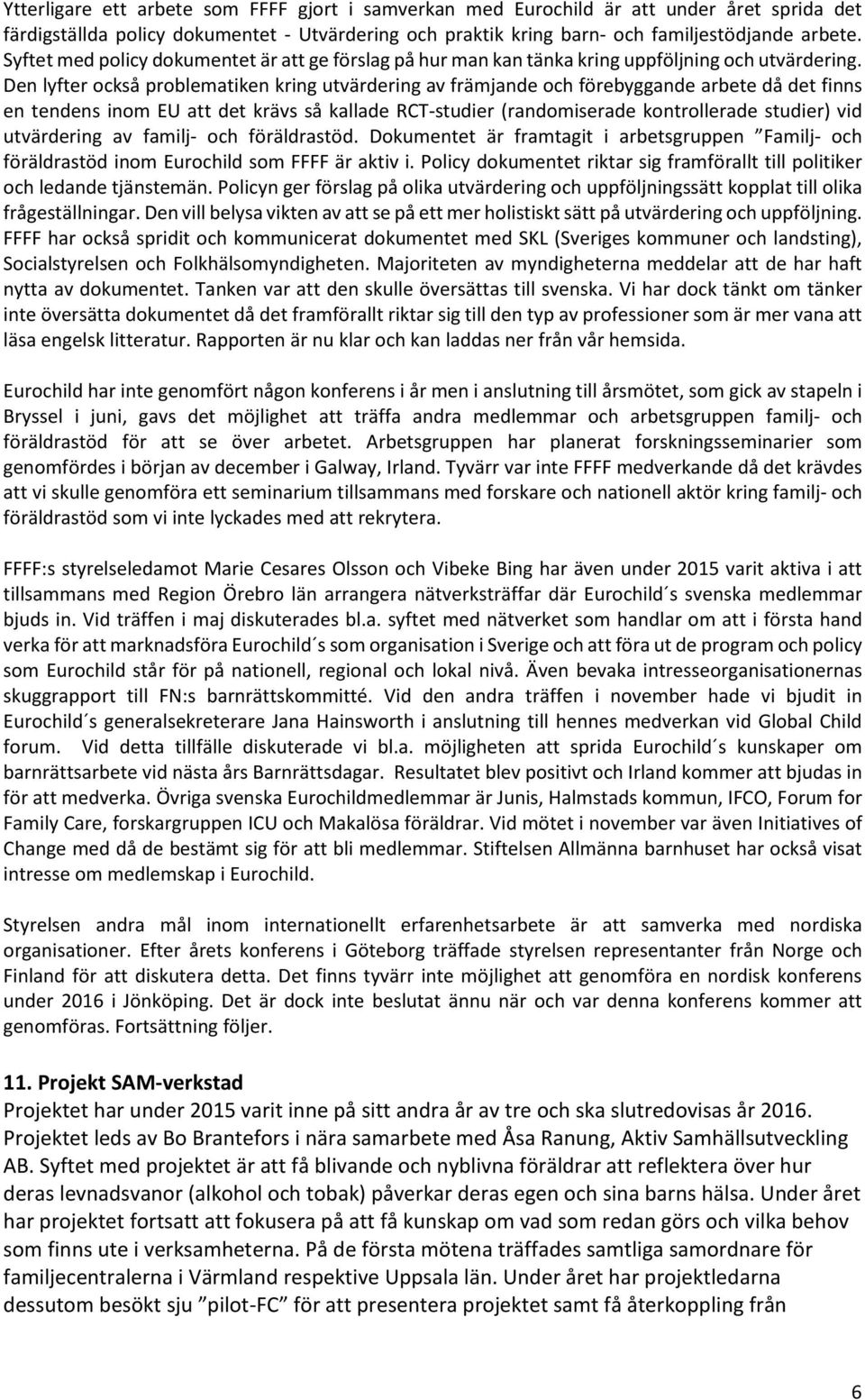 Ytterligare ett arbete som FFFF gjort i samverkan med Eurochild är att under året sprida det färdigställda policy dokumentet - Utvärdering och praktik kring barn- och familjestödjande arbete. Syftet med policy dokumentet är att ge förslag på hur man kan tänka kring uppföljning och utvärdering. Den lyfter också problematiken kring utvärdering av främjande och förebyggande arbete då det finns en tendens inom EU att det krävs så kallade RCT-studier (randomiserade kontrollerade studier) vid utvärdering av familj- och föräldrastöd. Dokumentet är framtagit i arbetsgruppen ”Familj- och föräldrastöd inom Eurochild som FFFF är aktiv i. Policy dokumentet riktar sig framförallt till politiker och ledande tjänstemän. Policyn ger förslag på olika utvärdering och uppföljningssätt kopplat till olika frågeställningar. Den vill belysa vikten av att se på ett mer holistiskt sätt på utvärdering och uppföljning. FFFF har också spridit och kommunicerat dokumentet med SKL (Sveriges kommuner och landsting), Socialstyrelsen och Folkhälsomyndigheten. Majoriteten av myndigheterna meddelar att de har haft nytta av dokumentet. Tanken var att den skulle översättas till svenska. Vi har dock tänkt om tänker inte översätta dokumentet då det framförallt riktar sig till den typ av professioner som är mer vana att läsa engelsk litteratur. Rapporten är nu klar och kan laddas ner från vår hemsida.

Eurochild har inte genomfört någon konferens i år men i anslutning till årsmötet, som gick av stapeln i Bryssel i juni, gavs det möjlighet att träffa andra medlemmar och arbetsgruppen familj- och föräldrastöd för att se över arbetet. Arbetsgruppen har planerat forskningsseminarier som genomfördes i början av december i Galway, Irland. Tyvärr var inte FFFF medverkande då det krävdes att vi skulle genomföra ett seminarium tillsammans med forskare och nationell aktör kring familj- och föräldrastöd som vi inte lyckades med att rekrytera.

FFFF:s styrelseledamot Marie Cesares Olsson och Vibeke Bing har även under 2015 varit aktiva i att tillsammans med Region Örebro län arrangera nätverksträffar där Eurochild´s svenska medlemmar bjuds in. Vid träffen i maj diskuterades bl.a. syftet med nätverket som handlar om att i första hand verka för att marknadsföra Eurochild´s som organisation i Sverige och att föra ut de program och policy som Eurochild står för på nationell, regional och lokal nivå. Även bevaka intresseorganisationernas skuggrapport till FN:s barnrättskommitté. Vid den andra träffen i november hade vi bjudit in Eurochild´s generalsekreterare Jana Hainsworth i anslutning till hennes medverkan vid Global Child forum. Vid detta tillfälle diskuterade vi bl.a. möjligheten att sprida Eurochild´s kunskaper om barnrättsarbete vid nästa års Barnrättsdagar. Resultatet blev positivt och Irland kommer att bjudas in för att medverka. Övriga svenska Eurochildmedlemmar är Junis, Halmstads kommun, IFCO, Forum for Family Care, forskargruppen ICU och Makalösa föräldrar. Vid mötet i november var även Initiatives of Change med då de bestämt sig för att bli medlemmar. Stiftelsen Allmänna barnhuset har också visat intresse om medlemskap i Eurochild.

Styrelsen andra mål inom internationellt erfarenhetsarbete är att samverka med nordiska organisationer. Efter årets konferens i Göteborg träffade styrelsen representanter från Norge och Finland för att diskutera detta. Det finns tyvärr inte möjlighet att genomföra en nordisk konferens under 2016 i Jönköping. Det är dock inte beslutat ännu när och var denna konferens kommer att genomföras. Fortsättning följer.

11. Projekt SAM-verkstad
Projektet har under 2015 varit inne på sitt andra år av tre och ska slutredovisas år 2016. Projektet leds av Bo Brantefors i nära samarbete med Åsa Ranung, Aktiv Samhällsutveckling AB. Syftet med projektet är att få blivande och nyblivna föräldrar att reflektera över hur deras levnadsvanor (alkohol och tobak) påverkar deras egen och sina barns hälsa. Under året har projektet fortsatt att fokusera på att få kunskap om vad som redan görs och vilka behov som finns ute i verksamheterna. På de första mötena träffades samtliga samordnare för familjecentralerna i Värmland respektive Uppsala län. Under året har projektledarna dessutom besökt sju ”pilot-FC” för att presentera projektet samt få återkoppling från

6